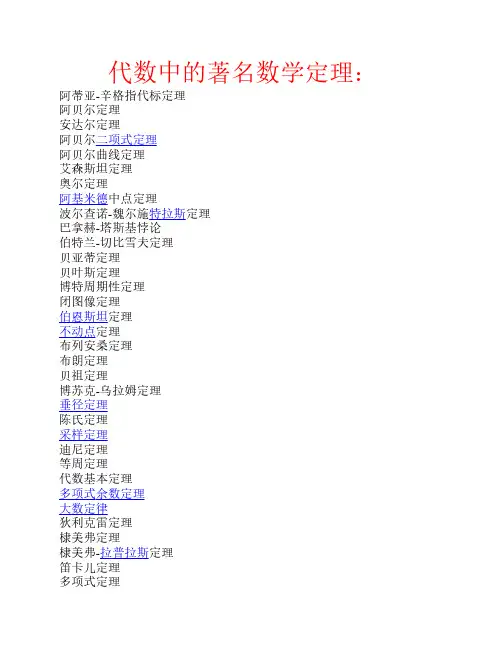 代数中的著名数学定理：

阿蒂亚-辛格指代标定理
阿贝尔定理
安达尔定理
阿贝尔二项式定理
阿贝尔曲线定理
艾森斯坦定理
奥尔定理
阿基米德中点定理
波尔查诺-魏尔施特拉斯定理
巴拿赫-塔斯基悖论
伯特兰-切比雪夫定理
贝亚蒂定理
贝叶斯定理
博特周期性定理
闭图像定理
伯恩斯坦定理
不动点定理
布列安桑定理
布朗定理
贝祖定理
博苏克-乌拉姆定理
垂径定理
陈氏定理
采样定理
迪尼定理
等周定理
代数基本定理
多项式余数定理
大数定律
狄利克雷定理
棣美弗定理
棣美弗-拉普拉斯定理
笛卡儿定理
多项式定理